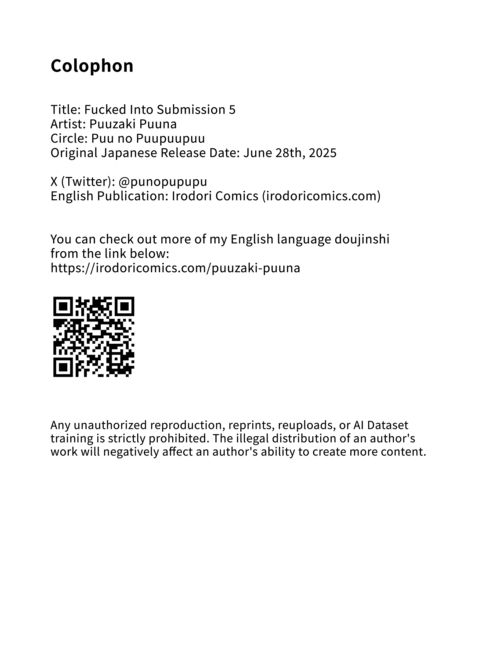 Colophon

Title: Fucked Into Submission 5
Artist: Puuzaki Puuna
Circle: Puu no Puupuupuu
Original Japanese Release Date: June 28th, 2025

X (Twitter): @punopupupu
English Publication: Irodori Comics (irodoricomics.com)

You can check out more of my English language doujinshi from the link below:
https://irodoricomics.com/puuzaki-puuna

Any unauthorized reproduction, reprints, reuploads, or AI Dataset training is strictly prohibited. The illegal distribution of an author's work will negatively affect an author's ability to create more content.